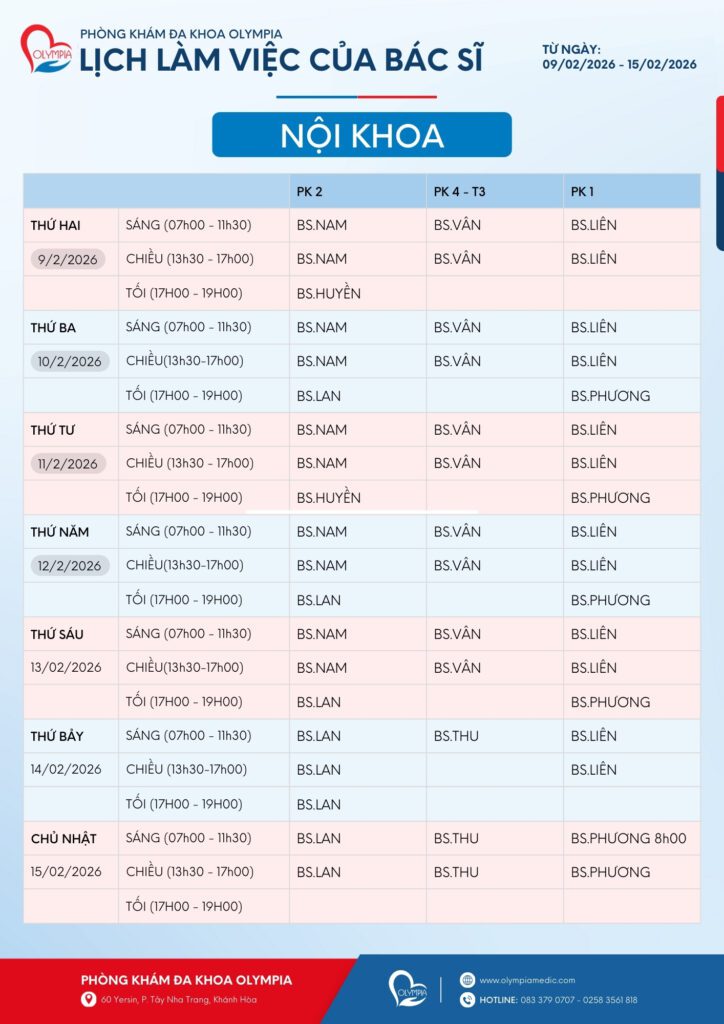 OLYMPIA

PHÒNG KHÁM ĐA KHOA OLYMPIA
LỊCH LÀM VIỆC CỦA BÁC SĨ

TỪ NGÀY:
09/02/2026 - 15/02/2026

NỘI KHOA

| | | PK 2 | PK 4 - T3 | PK 1 |
|---|---|---|---|---|
| THỨ HAI | SÁNG (07h00 - 11h30) | BS.NAM | BS.VÂN | BS.LIÊN |
| 9/2/2026 | CHIỀU (13h30 - 17h00) | BS.NAM | BS.VÂN | BS.LIÊN |
| | TỐI (17H00 - 19H00) | BS.HUYỀN | | |
| THỨ BA | SÁNG (07h00 - 11h30) | BS.NAM | BS.VÂN | BS.LIÊN |
| 10/2/2026 | CHIỀU(13h30-17h00) | BS.NAM | BS.VÂN | BS.LIÊN |
| | TỐI (17H00 - 19H00) | BS.LAN | | BS.PHƯƠNG |
| THỨ TƯ | SÁNG (07h00 - 11h30) | BS.NAM | BS.VÂN | BS.LIÊN |
| 11/2/2026 | CHIỀU (13h30 - 17h00) | BS.NAM | BS.VÂN | BS.LIÊN |
| | TỐI (17H00 - 19H00) | BS.HUYỀN | | BS.PHƯƠNG |
| THỨ NĂM | SÁNG (07h00 - 11h30) | BS.NAM | BS.VÂN | BS.LIÊN |
| 12/2/2026 | CHIỀU(13h30-17h00) | BS.NAM | BS.VÂN | BS.LIÊN |
| | TỐI (17H00 - 19H00) | BS.LAN | | BS.PHƯƠNG |
| THỨ SÁU | SÁNG (07h00 - 11h30) | BS.NAM | BS.VÂN | BS.LIÊN |
| 13/02/2026 | CHIỀU(13h30-17h00) | BS.NAM | BS.VÂN | BS.LIÊN |
| | TỐI (17H00 - 19H00) | BS.LAN | | BS.PHƯƠNG |
| THỨ BẢY | SÁNG (07h00 - 11h30) | BS.LAN | BS.THU | BS.LIÊN |
| 14/02/2026 | CHIỀU (13h30-17h00) | BS.LAN | | BS.LIÊN |
| | TỐI (17H00 - 19H00) | BS.LAN | | |
| CHỦ NHẬT | SÁNG (07h00 - 11h30) | BS.LAN | BS.THU | BS.PHƯƠNG 8h00 |
| 15/02/2026 | CHIỀU (13h30 - 17h00) | BS.LAN | BS.THU | BS.PHƯƠNG |
| | TỐI (17H00 - 19H00) | | | |

PHÒNG KHÁM ĐA KHOA OLYMPIA
60 Yersin, P. Tây Nha Trang, Khánh Hòa

OLYMPIA

www.olympiamedic.com
HOTLINE: 083 379 0707 - 0258 3561 818